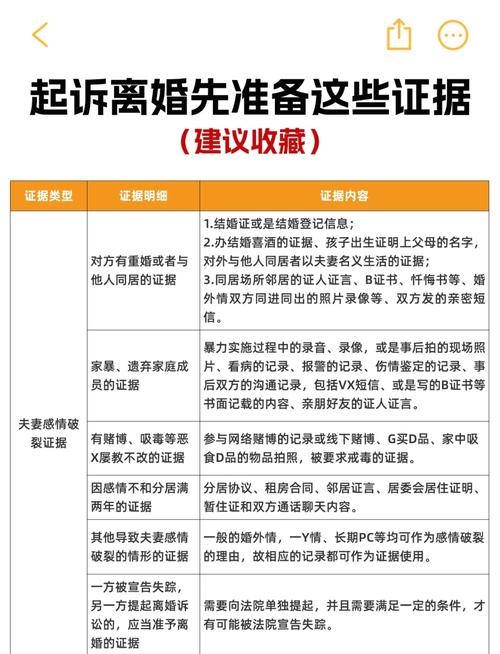 起诉离婚先准备这些证据

（建议收藏）

| 证据类型 | 证据明细 | 证据内容 |
|---|---|---|
| 夫妻感情破裂证据 | 对方有重婚或者与他人同居的证据 | 1.结婚证或是结婚登记信息；<br>2.办结婚喜酒的证据、孩子出生证明上父母的名字，对外与他人同居者以夫妻名义生活的证据；<br>3.同居场所邻居的证人证言、B证书、忏悔书等、婚外情双方同进同出的照片录像等、双方发的亲密短信。 |
| | 家暴、遗弃家庭成员的证据 | 暴力实施过程中的录音、录像，或是事后拍的现场照片、看病的记录、报警的记录、伤情鉴定的记录、事后双方的沟通记录，包括VX短信、或是写的B证书等书面记载的内容、亲朋好友的证人证言。 |
| | 有赌博、吸毒等恶X屡教不改的证据 | 参与网络赌博的记录或线下赌博、G买D品、家中吸食D品的物品拍照，被要求戒毒的证据。 |
| | 因感情不和分居满两年的证据 | 分居协议、租房合同、邻居证言、居委会居住证明、暂住证和双方通话聊天内容。 |
| | 其他导致夫妻感情破裂的情形的证据 | 一般的婚外情，一Y情、长期PC等均可作为感情破裂的理由，故相应的记录都可作为证据使用。 |
| | 一方被宣告失踪，另一方提起离婚诉讼的，应当准予离婚的证据 | 需要向法院单独提起，并且需要满足一定的条件，才有可能被法院宣告失踪。 |